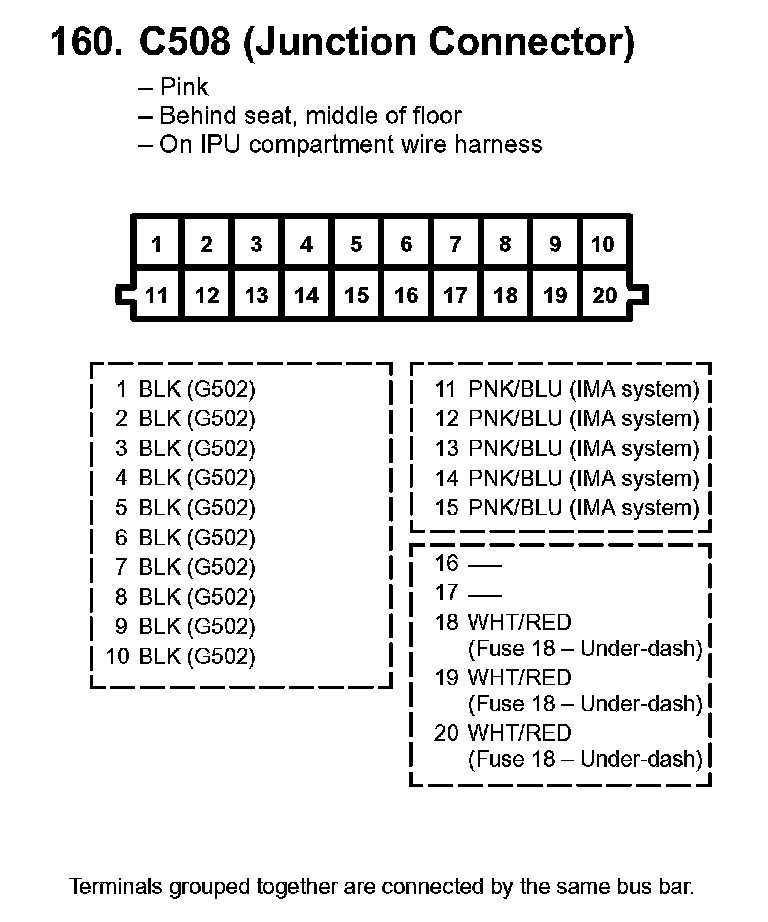 160. C508 (Junction Connector)

– Pink
– Behind seat, middle of floor
– On IPU compartment wire harness

| 1 | 2 | 3 | 4 | 5 | 6 | 7 | 8 | 9 | 10 |
|---|---|---|---|---|---|---|---|---|---|
| 11 | 12 | 13 | 14 | 15 | 16 | 17 | 18 | 19 | 20 |

1 BLK (G502)
2 BLK (G502)
3 BLK (G502)
4 BLK (G502)
5 BLK (G502)
6 BLK (G502)
7 BLK (G502)
8 BLK (G502)
9 BLK (G502)
10 BLK (G502)

11 PNK/BLU (IMA system)
12 PNK/BLU (IMA system)
13 PNK/BLU (IMA system)
14 PNK/BLU (IMA system)
15 PNK/BLU (IMA system)

16 —
17 —
18 WHT/RED (Fuse 18 – Under-dash)
19 WHT/RED (Fuse 18 – Under-dash)
20 WHT/RED (Fuse 18 – Under-dash)

Terminals grouped together are connected by the same bus bar.